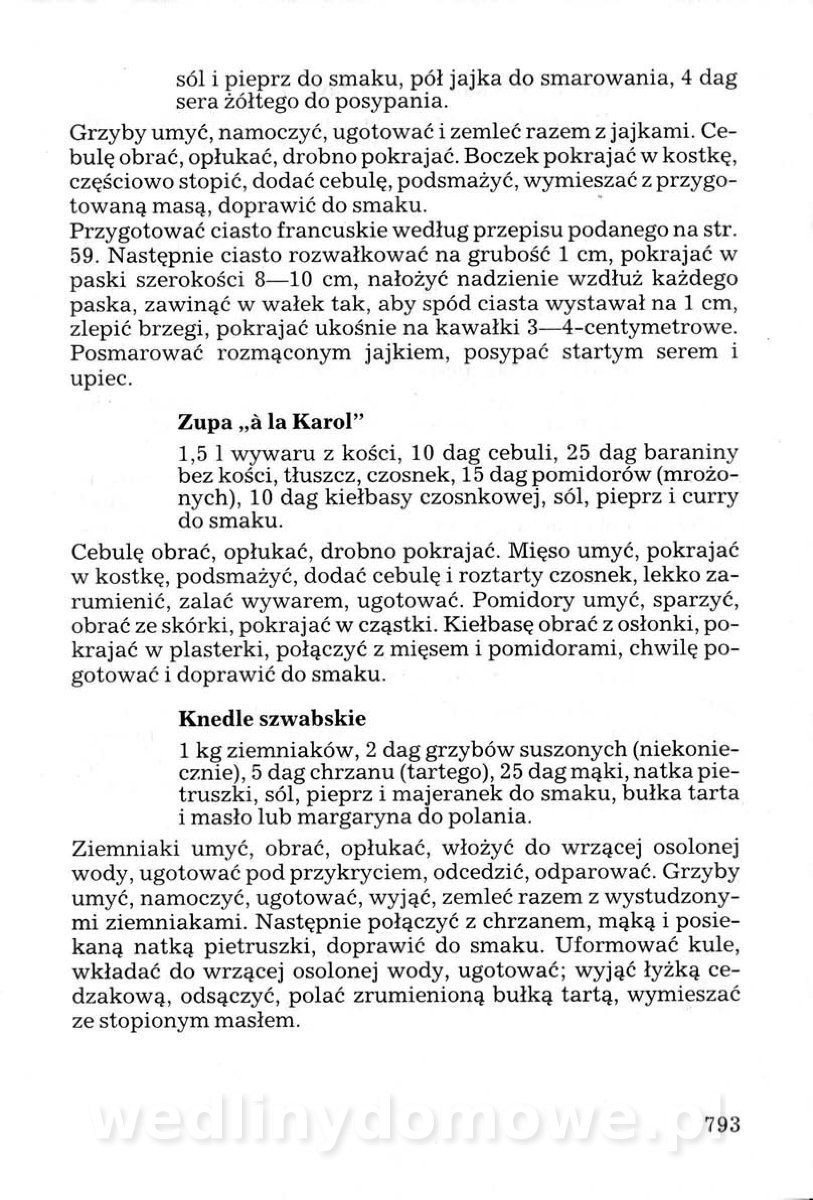 sól i pieprz do smaku, pół jajka do smarowania, 4 dag sera żółtego do posypania.

Grzyby umyć, namoczyć, ugotować i zemleć razem z jajkami. Cebulę obrać, opłukać, drobno pokrajać. Boczek pokrajać w kostkę, częściowo stopić, dodać cebulę, podsmażyć, wymieszać z przygotowaną masą, doprawić do smaku.
Przygotować ciasto francuskie według przepisu podanego na str. 59. Następnie ciasto rozwałkować na grubość 1 cm, pokrajać w paski szerokości 8—10 cm, nałożyć nadzienie wzdłuż każdego paska, zawinąć w wałek tak, aby spód ciasta wystawał na 1 cm, zlepić brzegi, pokrajać ukośnie na kawałki 3—4-centymetrowe. Posmarować rozmąconym jajkiem, posypać startym serem i upiec.

Zupa „à la Karol"

1,5 l wywaru z kości, 10 dag cebuli, 25 dag baraniny bez kości, tłuszcz, czosnek, 15 dag pomidorów (mrożonych), 10 dag kiełbasy czosnkowej, sól, pieprz i curry do smaku.

Cebulę obrać, opłukać, drobno pokrajać. Mięso umyć, pokrajać w kostkę, podsmażyć, dodać cebulę i roztarty czosnek, lekko zarumienić, zalać wywarem, ugotować. Pomidory umyć, sparzyć, obrać ze skórki, pokrajać w cząstki. Kiełbasę obrać z osłonki, pokrajać w plasterki, połączyć z mięsem i pomidorami, chwilę pogotować i doprawić do smaku.

Knedle szwabskie

1 kg ziemniaków, 2 dag grzybów suszonych (niekoniecznie), 5 dag chrzanu (tartego), 25 dag mąki, natka pietruszki, sól, pieprz i majeranek do smaku, bułka tarta i masło lub margaryna do polania.

Ziemniaki umyć, obrać, opłukać, włożyć do wrzącej osolonej wody, ugotować pod przykryciem, odcedzić, odparować. Grzyby umyć, namoczyć, ugotować, wyjąć, zemleć razem z wystudzonymi ziemniakami. Następnie połączyć z chrzanem, mąką i posiekaną natką pietruszki, doprawić do smaku. Uformować kule, wkładać do wrzącej osolonej wody, ugotować; wyjąć łyżką cedzakową, odsączyć, polać zrumienioną bułką tartą, wymieszać ze stopionym masłem.

wedlinydomowe.pl

793